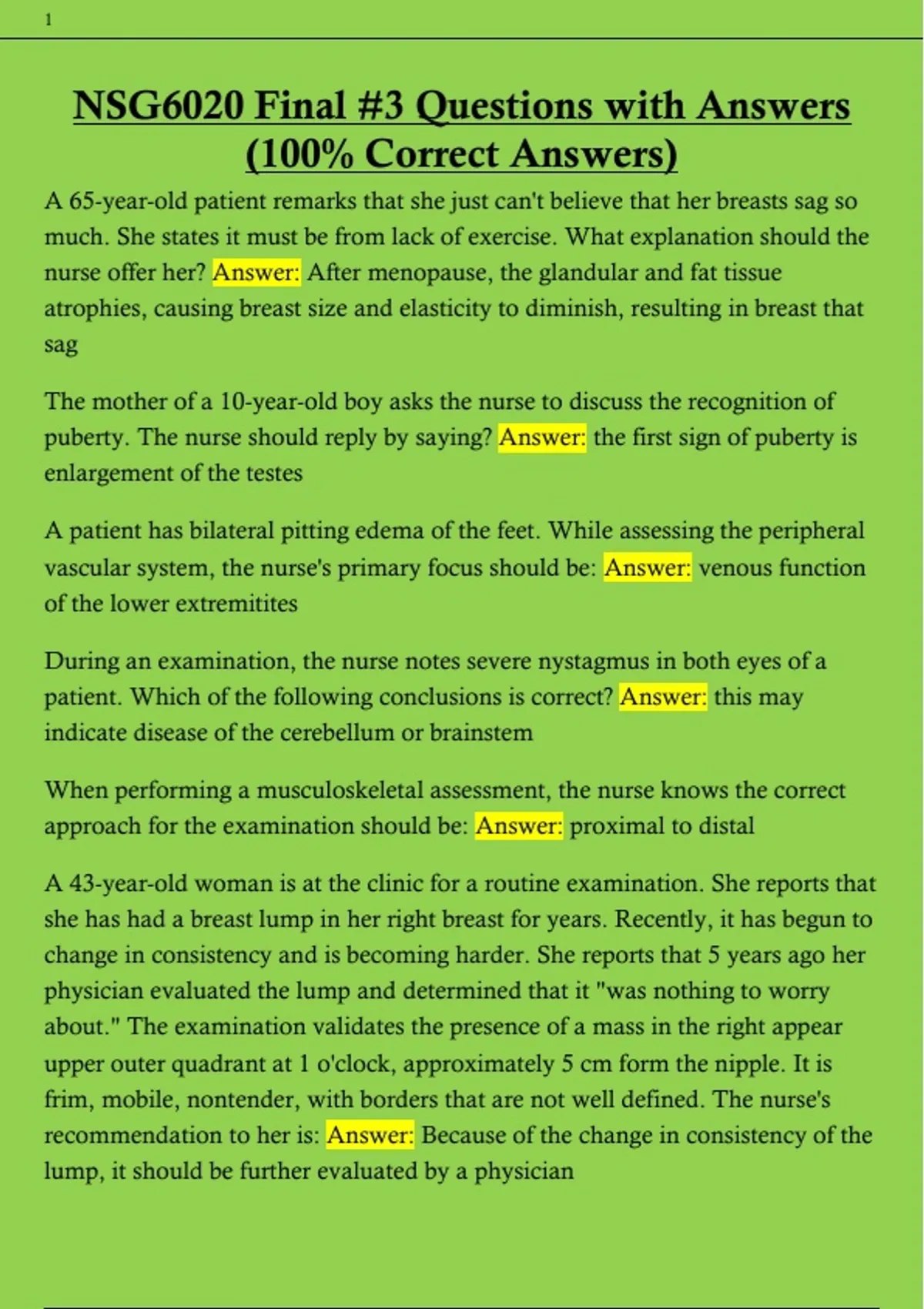 1

NSG6020 Final #3 Questions with Answers (100% Correct Answers)

A 65-year-old patient remarks that she just can't believe that her breasts sag so much. She states it must be from lack of exercise. What explanation should the nurse offer her? Answer: After menopause, the glandular and fat tissue atrophies, causing breast size and elasticity to diminish, resulting in breast that sag

The mother of a 10-year-old boy asks the nurse to discuss the recognition of puberty. The nurse should reply by saying? Answer: the first sign of puberty is enlargement of the testes

A patient has bilateral pitting edema of the feet. While assessing the peripheral vascular system, the nurse's primary focus should be: Answer: venous function of the lower extremitites

During an examination, the nurse notes severe nystagmus in both eyes of a patient. Which of the following conclusions is correct? Answer: this may indicate disease of the cerebellum or brainstem

When performing a musculoskeletal assessment, the nurse knows the correct approach for the examination should be: Answer: proximal to distal

A 43-year-old woman is at the clinic for a routine examination. She reports that she has had a breast lump in her right breast for years. Recently, it has begun to change in consistency and is becoming harder. She reports that 5 years ago her physician evaluated the lump and determined that it "was nothing to worry about." The examination validates the presence of a mass in the right appear upper outer quadrant at 1 o'clock, approximately 5 cm form the nipple. It is frim, mobile, nontender, with borders that are not well defined. The nurse's recommendation to her is: Answer: Because of the change in consistency of the lump, it should be further evaluated by a physician